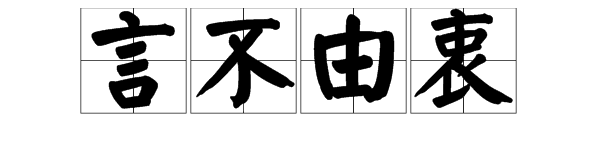 言不由衷